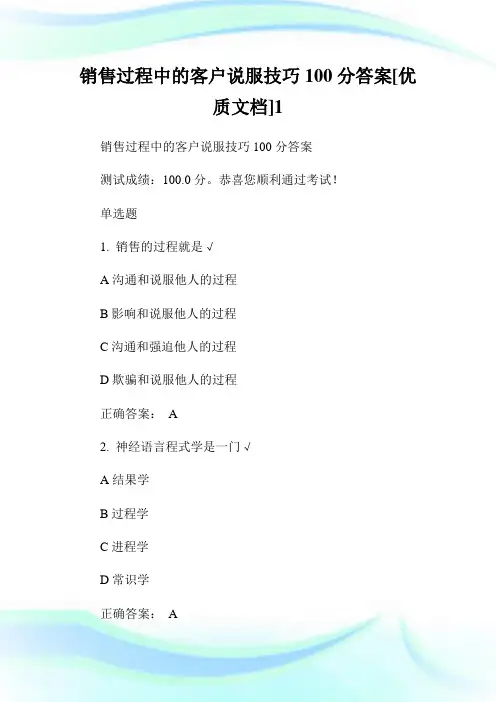 销售过程中的客户说服技巧 100 分答案[优质文档]1

销售过程中的客户说服技巧 100 分答案

测试成绩：100.0 分。恭喜您顺利通过考试！

单选题

1. 销售的过程就是 √

A 沟通和说服他人的过程

B 影响和说服他人的过程

C 沟通和强迫他人的过程

D 欺骗和说服他人的过程

正确答案： A

2. 神经语言程式学是一门 √

A 结果学

B 过程学

C 进程学

D 常识学

正确答案： A